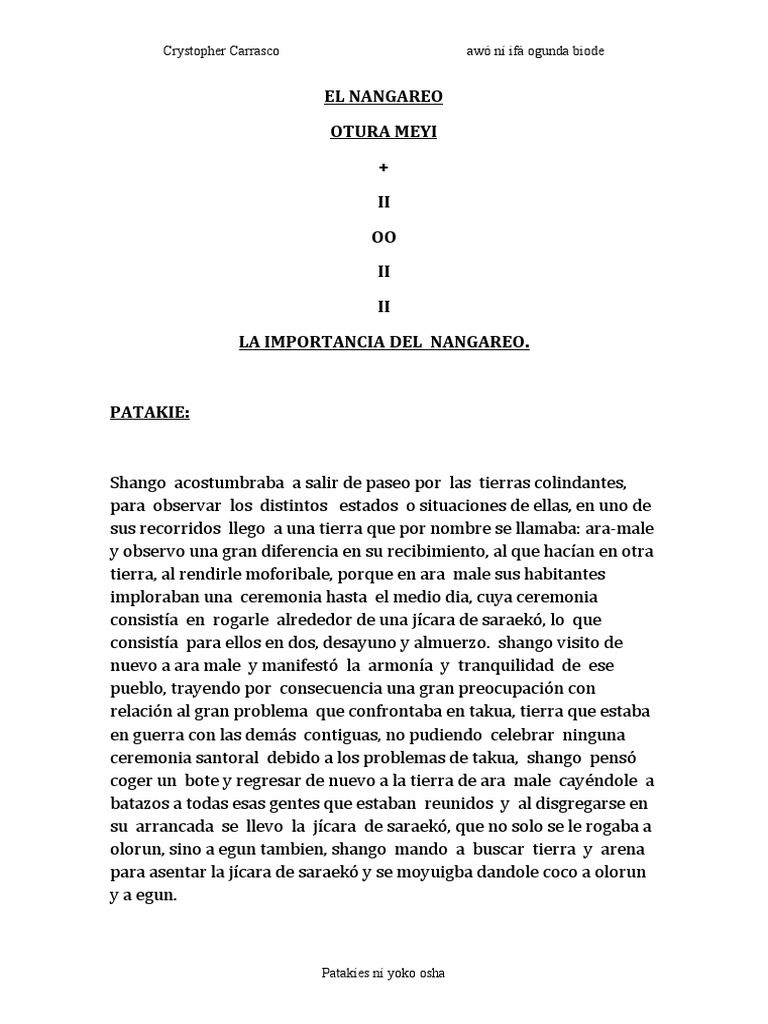 Crystopher Carrasco

awó ni ifá ogunda biode

EL NANGAREO

OTURA MEYI

+

II

OO

II

II

LA IMPORTANCIA DEL NANGAREO.

PATAKIE:

Shango acostumbraba a salir de paseo por las tierras colindantes, para observar los distintos estados o situaciones de ellas, en uno de sus recorridos llego a una tierra que por nombre se llamaba: ara-male y observo una gran diferencia en su recibimiento, al que hacían en otra tierra, al rendirle moforibale, porque en ara male sus habitantes imploraban una ceremonia hasta el medio dia, cuya ceremonia consistía en rogarle alrededor de una jícara de saraekó, lo que consistía para ellos en dos, desayuno y almuerzo. shango visito de nuevo a ara male y manifestó la armonía y tranquilidad de ese pueblo, trayendo por consecuencia una gran preocupación con relación al gran problema que confrontaba en takua, tierra que estaba en guerra con las demás contiguas, no pudiendo celebrar ninguna ceremonia santoral debido a los problemas de takua, shango pensó coger un bote y regresar de nuevo a la tierra de ara male cayéndole a batazos a todas esas gentes que estaban reunidos y al disgregarse en su arrancada se llevo la jícara de saraekó, que no solo se le rogaba a olorun, sino a egun tambien, shango mando a buscar tierra y arena para asentar la jícara de saraekó y se moyuigba dandole coco a olorun y a egun.

Patakies ni yoko osha